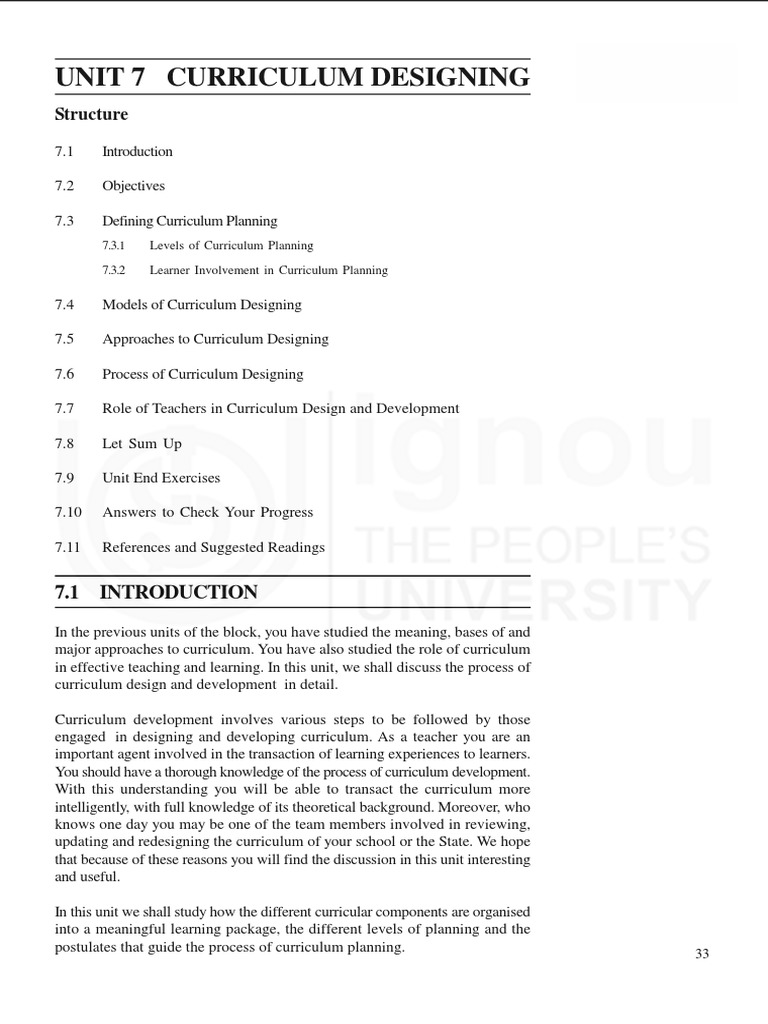 UNIT 7 CURRICULUM DESIGNING

Structure

7.1 Introduction

7.2 Objectives

7.3 Defining Curriculum Planning

7.3.1 Levels of Curriculum Planning

7.3.2 Learner Involvement in Curriculum Planning

7.4 Models of Curriculum Designing

7.5 Approaches to Curriculum Designing

7.6 Process of Curriculum Designing

7.7 Role of Teachers in Curriculum Design and Development

7.8 Let Sum Up

7.9 Unit End Exercises

7.10 Answers to Check Your Progress

7.11 References and Suggested Readings

ignou
THE PEOPLE'S
UNIVERSITY

7.1 INTRODUCTION

In the previous units of the block, you have studied the meaning, bases of and major approaches to curriculum. You have also studied the role of curriculum in effective teaching and learning. In this unit, we shall discuss the process of curriculum design and development in detail.

Curriculum development involves various steps to be followed by those engaged in designing and developing curriculum. As a teacher you are an important agent involved in the transaction of learning experiences to learners. You should have a thorough knowledge of the process of curriculum development. With this understanding you will be able to transact the curriculum more intelligently, with full knowledge of its theoretical background. Moreover, who knows one day you may be one of the team members involved in reviewing, updating and redesigning the curriculum of your school or the State. We hope that because of these reasons you will find the discussion in this unit interesting and useful.

In this unit we shall study how the different curricular components are organised into a meaningful learning package, the different levels of planning and the postulates that guide the process of curriculum planning.

33